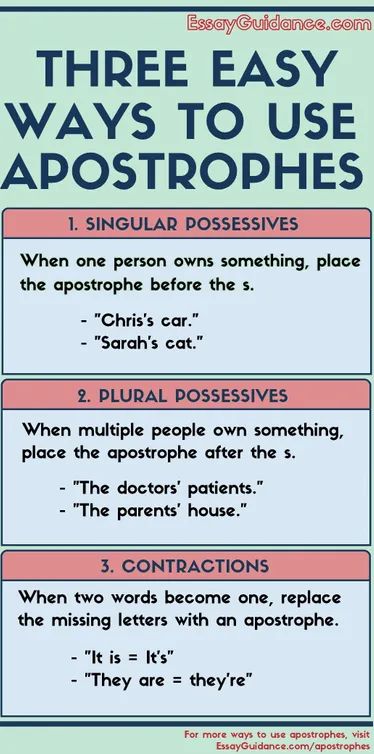 EssayGuidance.com

THREE EASY WAYS TO USE APOSTROPHES

1. SINGULAR POSSESSIVES

When one person owns something, place the apostrophe before the s.

- "Chris's car."
- "Sarah's cat."

2. PLURAL POSSESSIVES

When multiple people own something, place the apostrophe after the s.

- "The doctors' patients."
- "The parents' house."

3. CONTRACTIONS

When two words become one, replace the missing letters with an apostrophe.

- "It is = It's"
- "They are = they're"

For more ways to use apostrophes, visit EssayGuidance.com/apostrophes